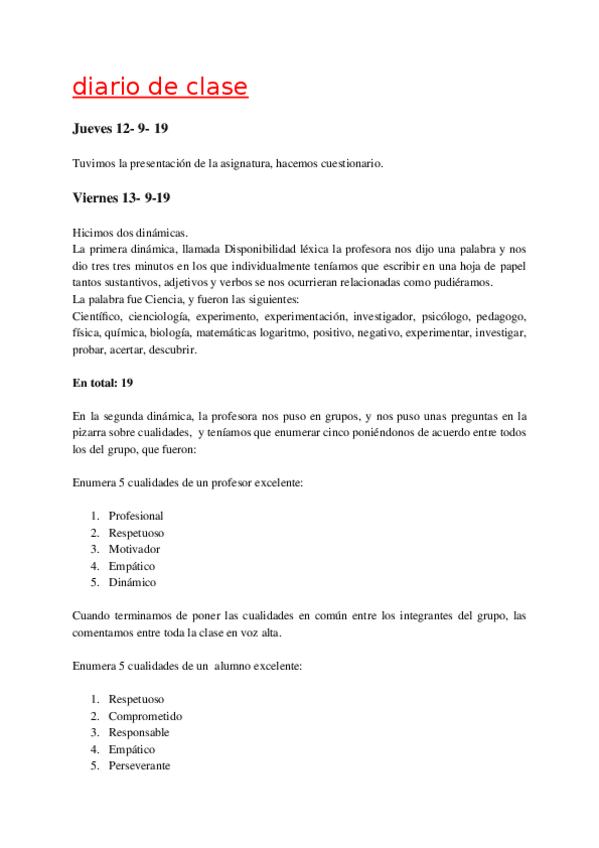 diario de clase

Jueves 12- 9- 19

Tuvimos la presentación de la asignatura, hacemos cuestionario.

Viernes 13- 9-19

Hicimos dos dinámicas.
La primera dinámica, llamada Disponibilidad léxica la profesora nos dijo una palabra y nos dio tres tres minutos en los que individualmente teníamos que escribir en una hoja de papel tantos sustantivos, adjetivos y verbos se nos ocurrieran relacionadas como pudiéramos.
La palabra fue Ciencia, y fueron las siguientes:
Científico, cienciología, experimento, experimentación, investigador, psicólogo, pedagogo, física, química, biología, matemáticas logaritmo, positivo, negativo, experimentar, investigar, probar, acertar, descubrir.

En total: 19

En la segunda dinámica, la profesora nos puso en grupos, y nos puso unas preguntas en la pizarra sobre cualidades, y teníamos que enumerar cinco poniéndonos de acuerdo entre todos los del grupo, que fueron:

Enumera 5 cualidades de un profesor excelente:

1. Profesional
2. Respetuoso
3. Motivador
4. Empático
5. Dinámico

Cuando terminamos de poner las cualidades en común entre los integrantes del grupo, las comentamos entre toda la clase en voz alta.

Enumera 5 cualidades de un alumno excelente:

1. Respetuoso
2. Comprometido
3. Responsable
4. Empático
5. Perseverante